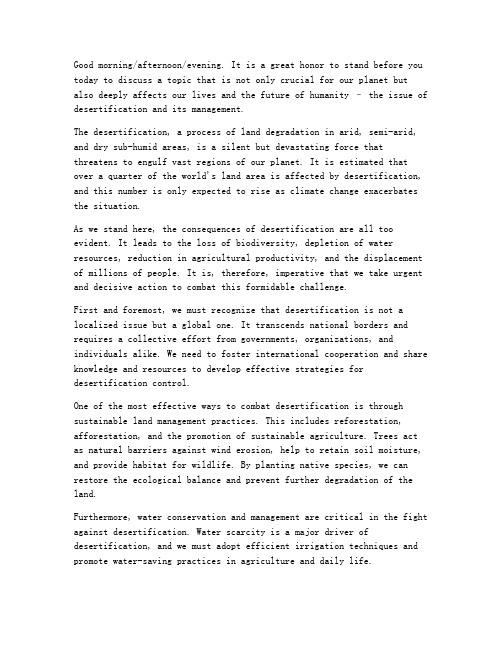 Good morning/afternoon/evening. It is a great honor to stand before you today to discuss a topic that is not only crucial for our planet but also deeply affects our lives and the future of humanity – the issue of desertification and its management.

The desertification, a process of land degradation in arid, semi-arid, and dry sub-humid areas, is a silent but devastating force that threatens to engulf vast regions of our planet. It is estimated that over a quarter of the world's land area is affected by desertification, and this number is only expected to rise as climate change exacerbates the situation.

As we stand here, the consequences of desertification are all too evident. It leads to the loss of biodiversity, depletion of water resources, reduction in agricultural productivity, and the displacement of millions of people. It is, therefore, imperative that we take urgent and decisive action to combat this formidable challenge.

First and foremost, we must recognize that desertification is not a localized issue but a global one. It transcends national borders and requires a collective effort from governments, organizations, and individuals alike. We need to foster international cooperation and share knowledge and resources to develop effective strategies for desertification control.

One of the most effective ways to combat desertification is through sustainable land management practices. This includes reforestation, afforestation, and the promotion of sustainable agriculture. Trees act as natural barriers against wind erosion, help to retain soil moisture, and provide habitat for wildlife. By planting native species, we can restore the ecological balance and prevent further degradation of the land.

Furthermore, water conservation and management are critical in the fight against desertification. Water scarcity is a major driver of desertification, and we must adopt efficient irrigation techniques and promote water-saving practices in agriculture and daily life.